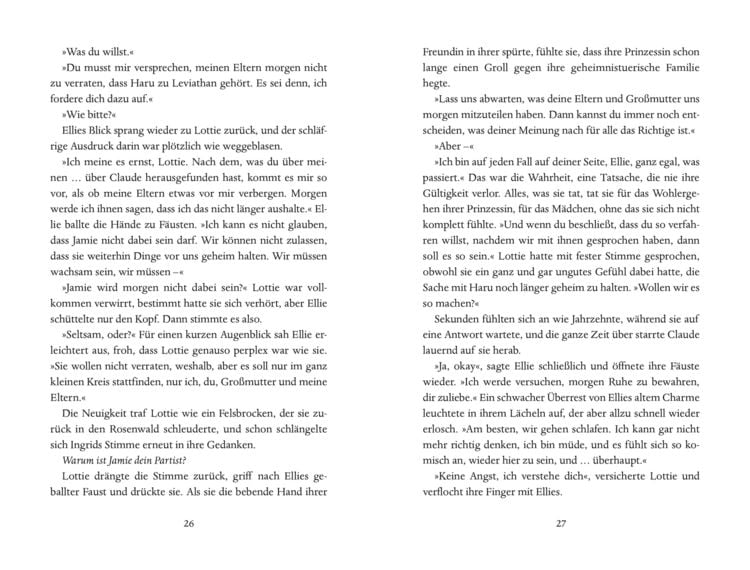 »Was du willst.«

»Du musst mir versprechen, meinen Eltern morgen nicht zu verraten, dass Haru zu Leviathan gehört. Es sei denn, ich fordere dich dazu auf.«

»Wie bitte?«

Ellies Blick sprang wieder zu Lottie zurück, und der schläfrige Ausdruck darin war plötzlich wie weggeblasen.

»Ich meine es ernst, Lottie. Nach dem, was du über meinen … über Claude herausgefunden hast, kommt es mir so vor, als ob meine Eltern etwas vor mir verbergen. Morgen werde ich ihnen sagen, dass ich das nicht länger aushalte.« Ellie ballte die Hände zu Fäusten. »Ich kann es nicht glauben, dass Jamie nicht dabei sein darf. Wir können nicht zulassen, dass sie weiterhin Dinge vor uns geheim halten. Wir müssen wachsam sein, wir müssen –«

»Jamie wird morgen nicht dabei sein?« Lottie war vollkommen verwirrt, bestimmt hatte sie sich verhört, aber Ellie schüttelte nur den Kopf. Dann stimmte es also.

»Seltsam, oder?« Für einen kurzen Augenblick sah Ellie erleichtert aus, froh, dass Lottie genauso perplex war wie sie. »Sie wollen nicht verraten, weshalb, aber es soll nur im ganz kleinen Kreis stattfinden, nur ich, du, Großmutter und meine Eltern.«

Die Neuigkeit traf Lottie wie ein Felsbrocken, der sie zurück in den Rosenwald schleuderte, und schon schlängelte sich Ingrids Stimme erneut in ihre Gedanken.

Warum ist Jamie dein Partist?

Lottie drängte die Stimme zurück, griff nach Ellies geballter Faust und drückte sie. Als sie die bebende Hand ihrer

26

Freundin in ihrer spürte, fühlte sie, dass ihre Prinzessin schon lange einen Groll gegen ihre geheimnistuerische Familie hegte.

»Lass uns abwarten, was deine Eltern und Großmutter uns morgen mitzuteilen haben. Dann kannst du immer noch entscheiden, was deiner Meinung nach für alle das Richtige ist.«

»Aber –«

»Ich bin auf jeden Fall auf deiner Seite, Ellie, ganz egal, was passiert.« Das war die Wahrheit, eine Tatsache, die nie ihre Gültigkeit verlor. Alles, was sie tat, tat sie für das Wohlergehen ihrer Prinzessin, für das Mädchen, ohne das sie sich nicht komplett fühlte. »Und wenn du beschließt, dass du so verfahren willst, nachdem wir mit ihnen gesprochen haben, dann soll es so sein.« Lottie hatte mit fester Stimme gesprochen, obwohl sie ein ganz und gar ungutes Gefühl dabei hatte, die Sache mit Haru noch länger geheim zu halten. »Wollen wir es so machen?«

Sekunden fühlten sich an wie Jahrzehnte, während sie auf eine Antwort wartete, und die ganze Zeit über starrte Claude lauernd auf sie herab.

»Ja, okay«, sagte Ellie schließlich und öffnete ihre Fäuste wieder. »Ich werde versuchen, morgen Ruhe zu bewahren, dir zuliebe.« Ein schwacher Überrest von Ellies altem Charme leuchtete in ihrem Lächeln auf, der aber allzu schnell wieder erlosch. »Am besten, wir gehen schlafen. Ich kann gar nicht mehr richtig denken, ich bin müde, und es fühlt sich so komisch an, wieder hier zu sein, und … überhaupt.«

»Keine Angst, ich verstehe dich«, versicherte Lottie und verflocht ihre Finger mit Ellies.

27